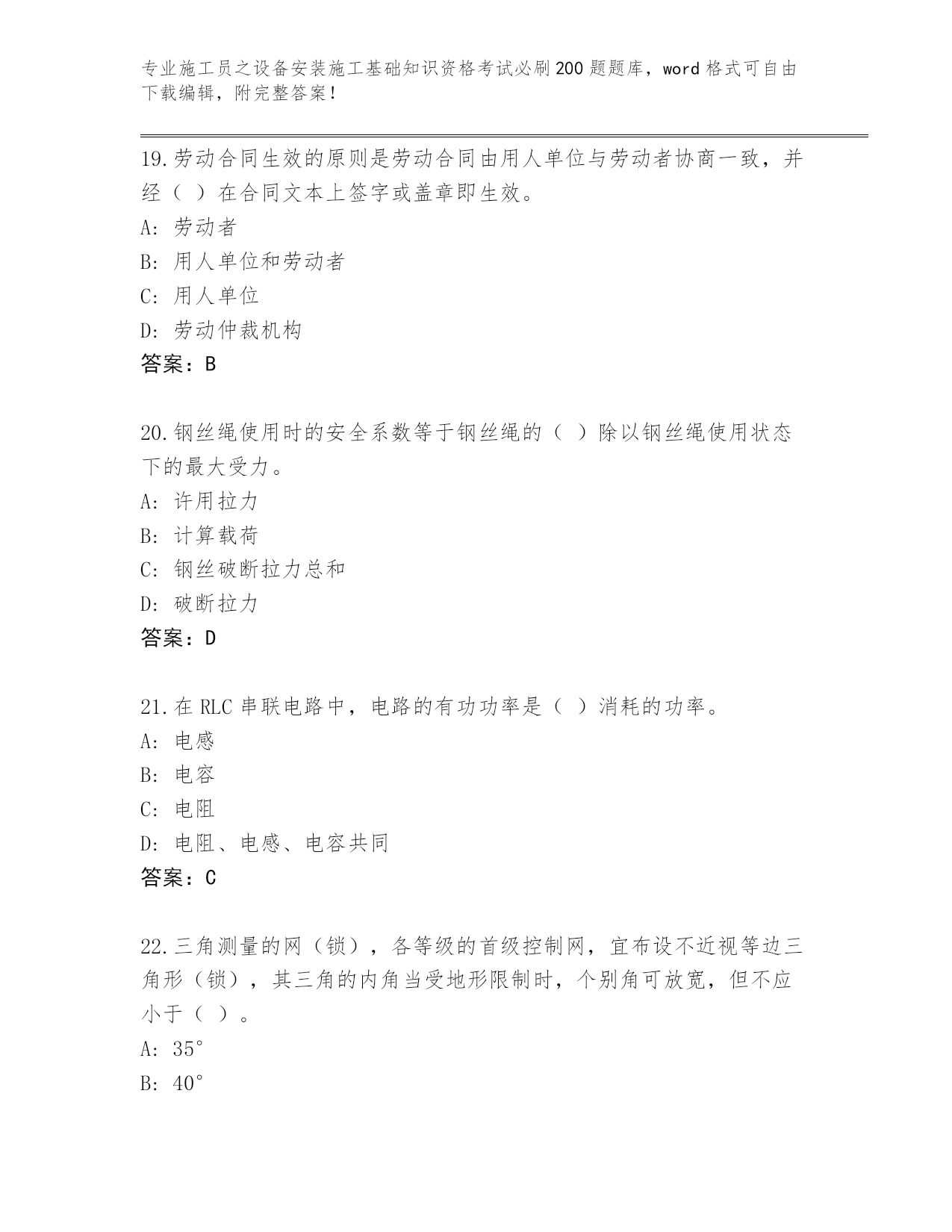 专业施工员之设备安装施工基础知识资格考试必刷200题题库，word格式可自由下载编辑，附完整答案！

19.劳动合同生效的原则是劳动合同由用人单位与劳动者协商一致，并经（ ）在合同文本上签字或盖章即生效。
A: 劳动者
B: 用人单位和劳动者
C: 用人单位
D: 劳动仲裁机构
答案：B

20.钢丝绳使用时的安全系数等于钢丝绳的（ ）除以钢丝绳使用状态下的最大受力。
A: 许用拉力
B: 计算载荷
C: 钢丝破断拉力总和
D: 破断拉力
答案：D

21.在RLC串联电路中，电路的有功功率是（ ）消耗的功率。
A: 电感
B: 电容
C: 电阻
D: 电阻、电感、电容共同
答案：C

22.三角测量的网（锁），各等级的首级控制网，宜布设不近视等边三角形（锁），其三角的内角当受地形限制时，个别角可放宽，但不应小于（ ）。
A: 35°
B: 40°